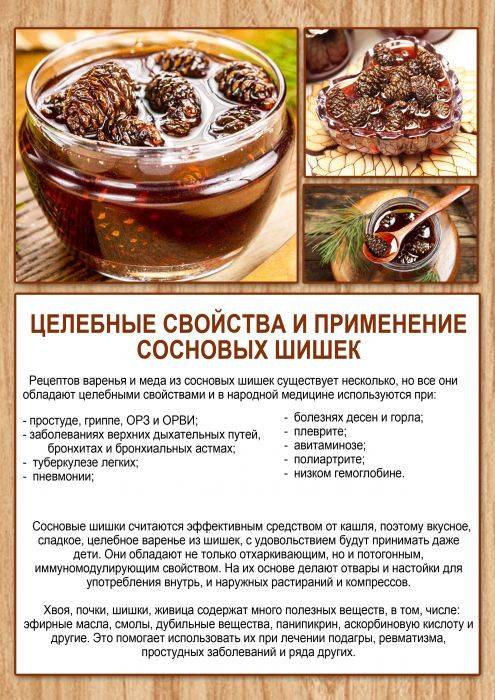 ЦЕЛЕБНЫЕ СВОЙСТВА И ПРИМЕНЕНИЕ СОСНОВЫХ ШИШЕК

Рецептов варенья и меда из сосновых шишек существует несколько, но все они обладают целебными свойствами и в народной медицине используются при:

- простуде, гриппе, ОРЗ и ОРВИ;
- заболеваниях верхних дыхательных путей, бронхитах и бронхиальных астмах;
- туберкулезе легких;
- пневмонии;

- болезнях десен и горла;
- плеврите;
- авитаминозе;
- полиартрите;
- низком гемоглобине.

Сосновые шишки считаются эффективным средством от кашля, поэтому вкусное, сладкое, целебное варенье из шишек, с удовольствием будут принимать даже дети. Они обладают не только отхаркивающим, но и потогонным, иммуномодулирующим свойством. На их основе делают отвары и настойки для употребления внутрь, и наружных растираний и компрессов.

Хвоя, почки, шишки, живица содержат много полезных веществ, в том, числе: эфирные масла, смолы, дубильные вещества, панипикрин, аскорбиновую кислоту и другие. Это помогает использовать их при лечении подагры, ревматизма, простудных заболеваний и ряда других.